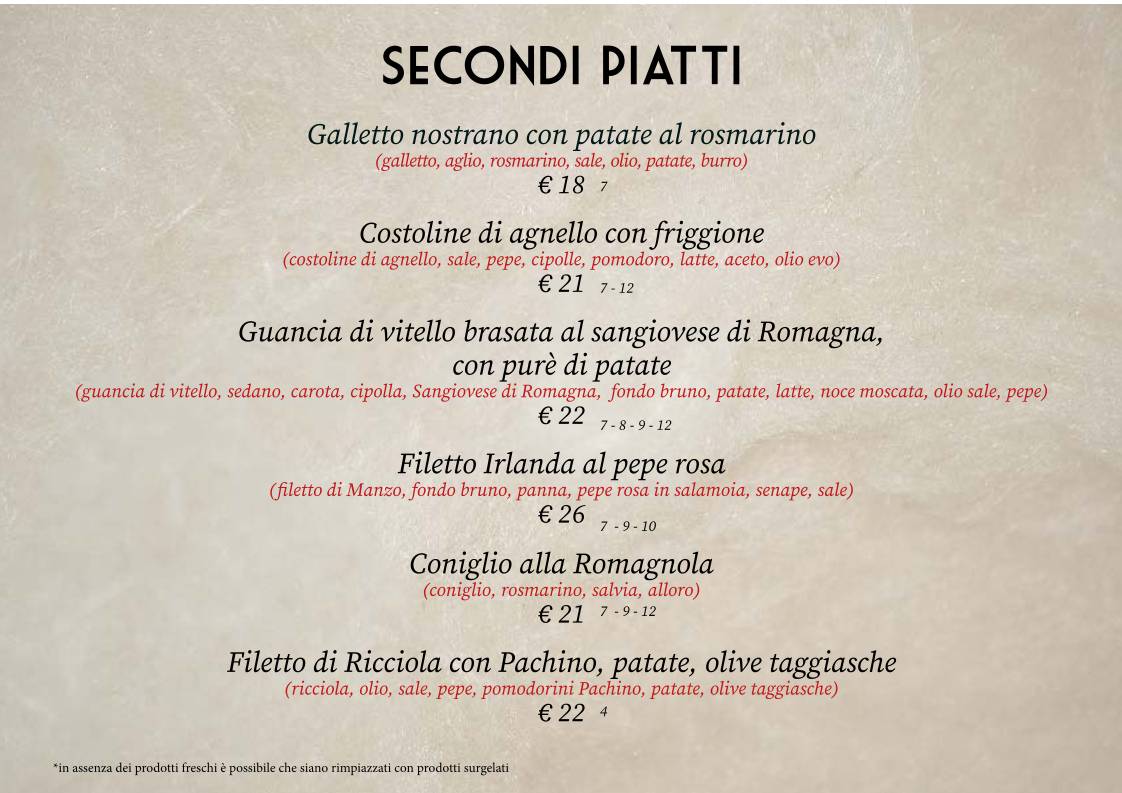 SECONDI PIATTI

Galletto nostrano con patate al rosmarino
(galletto, aglio, rosmarino, sale, olio, patate, burro)
€ 18 7

Costoline di agnello con friggione
(costoline di agnello, sale, pepe, cipolle, pomodoro, latte, aceto, olio evo)
€ 21 7 - 12

Guancia di vitello brasata al sangiovese di Romagna, con purè di patate
(guancia di vitello, sedano, carota, cipolla, Sangiovese di Romagna, fondo bruno, patate, latte, noce moscata, olio sale, pepe)
€ 22 7 - 8 - 9 - 12

Filetto Irlanda al pepe rosa
(filetto di Manzo, fondo bruno, panna, pepe rosa in salamoia, senape, sale)
€ 26 7 - 9 - 10

Coniglio alla Romagnola
(coniglio, rosmarino, salvia, alloro)
€ 21 7 - 9 - 12

Filetto di Ricciola con Pachino, patate, olive taggiasche
(ricciola, olio, sale, pepe, pomodorini Pachino, patate, olive taggiasche)
€ 22 4

*in assenza dei prodotti freschi è possibile che siano rimpiazzati con prodotti surgelati